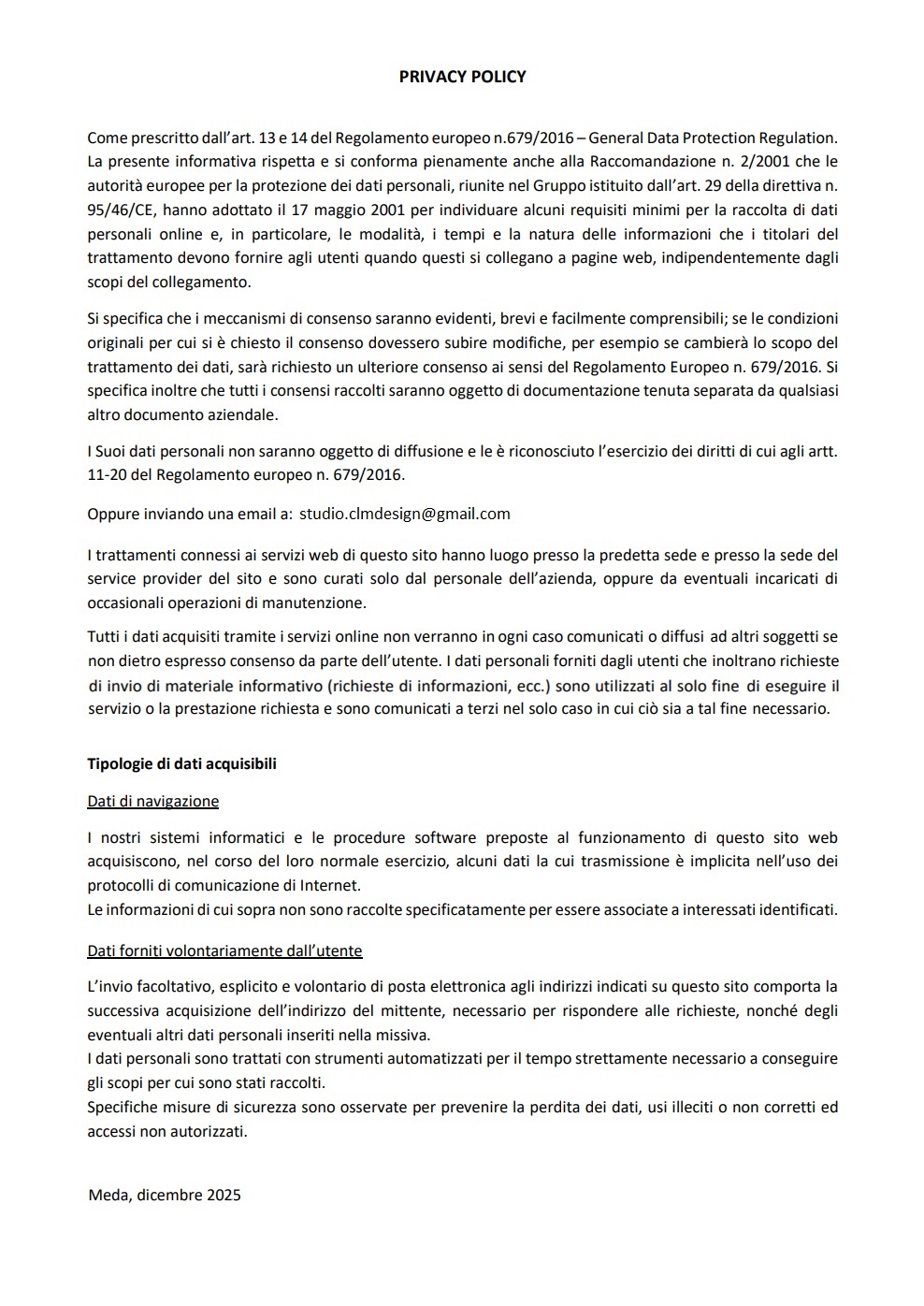 PRIVACY POLICY

Come prescritto dall'art. 13 e 14 del Regolamento europeo n.679/2016 – General Data Protection Regulation. La presente informativa rispetta e si conforma pienamente anche alla Raccomandazione n. 2/2001 che le autorità europee per la protezione dei dati personali, riunite nel Gruppo istituito dall'art. 29 della direttiva n. 95/46/CE, hanno adottato il 17 maggio 2001 per individuare alcuni requisiti minimi per la raccolta di dati personali online e, in particolare, le modalità, i tempi e la natura delle informazioni che i titolari del trattamento devono fornire agli utenti quando questi si collegano a pagine web, indipendentemente dagli scopi del collegamento.

Si specifica che i meccanismi di consenso saranno evidenti, brevi e facilmente comprensibili; se le condizioni originali per cui si è chiesto il consenso dovessero subire modifiche, per esempio se cambierà lo scopo del trattamento dei dati, sarà richiesto un ulteriore consenso ai sensi del Regolamento Europeo n. 679/2016. Si specifica inoltre che tutti i consensi raccolti saranno oggetto di documentazione tenuta separata da qualsiasi altro documento aziendale.

I Suoi dati personali non saranno oggetto di diffusione e le è riconosciuto l'esercizio dei diritti di cui agli artt. 11-20 del Regolamento europeo n. 679/2016.

Oppure inviando una email a: studio.clmdesign@gmail.com

I trattamenti connessi ai servizi web di questo sito hanno luogo presso la predetta sede e presso la sede del service provider del sito e sono curati solo dal personale dell'azienda, oppure da eventuali incaricati di occasionali operazioni di manutenzione.

Tutti i dati acquisiti tramite i servizi online non verranno in ogni caso comunicati o diffusi ad altri soggetti se non dietro espresso consenso da parte dell'utente. I dati personali forniti dagli utenti che inoltrano richieste di invio di materiale informativo (richieste di informazioni, ecc.) sono utilizzati al solo fine di eseguire il servizio o la prestazione richiesta e sono comunicati a terzi nel solo caso in cui ciò sia a tal fine necessario.

Tipologie di dati acquisibili

Dati di navigazione

I nostri sistemi informatici e le procedure software preposte al funzionamento di questo sito web acquisiscono, nel corso del loro normale esercizio, alcuni dati la cui trasmissione è implicita nell'uso dei protocolli di comunicazione di Internet.
Le informazioni di cui sopra non sono raccolte specificatamente per essere associate a interessati identificati.

Dati forniti volontariamente dall'utente

L'invio facoltativo, esplicito e volontario di posta elettronica agli indirizzi indicati su questo sito comporta la successiva acquisizione dell'indirizzo del mittente, necessario per rispondere alle richieste, nonché degli eventuali altri dati personali inseriti nella missiva.
I dati personali sono trattati con strumenti automatizzati per il tempo strettamente necessario a conseguire gli scopi per cui sono stati raccolti.
Specifiche misure di sicurezza sono osservate per prevenire la perdita dei dati, usi illeciti o non corretti ed accessi non autorizzati.

Meda, dicembre 2025